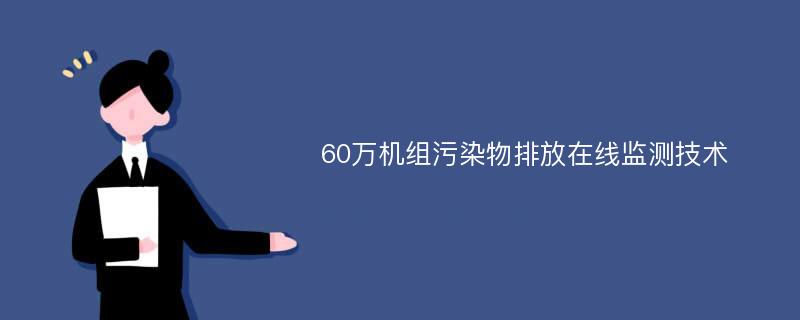 60万机组污染物排放在线监测技术